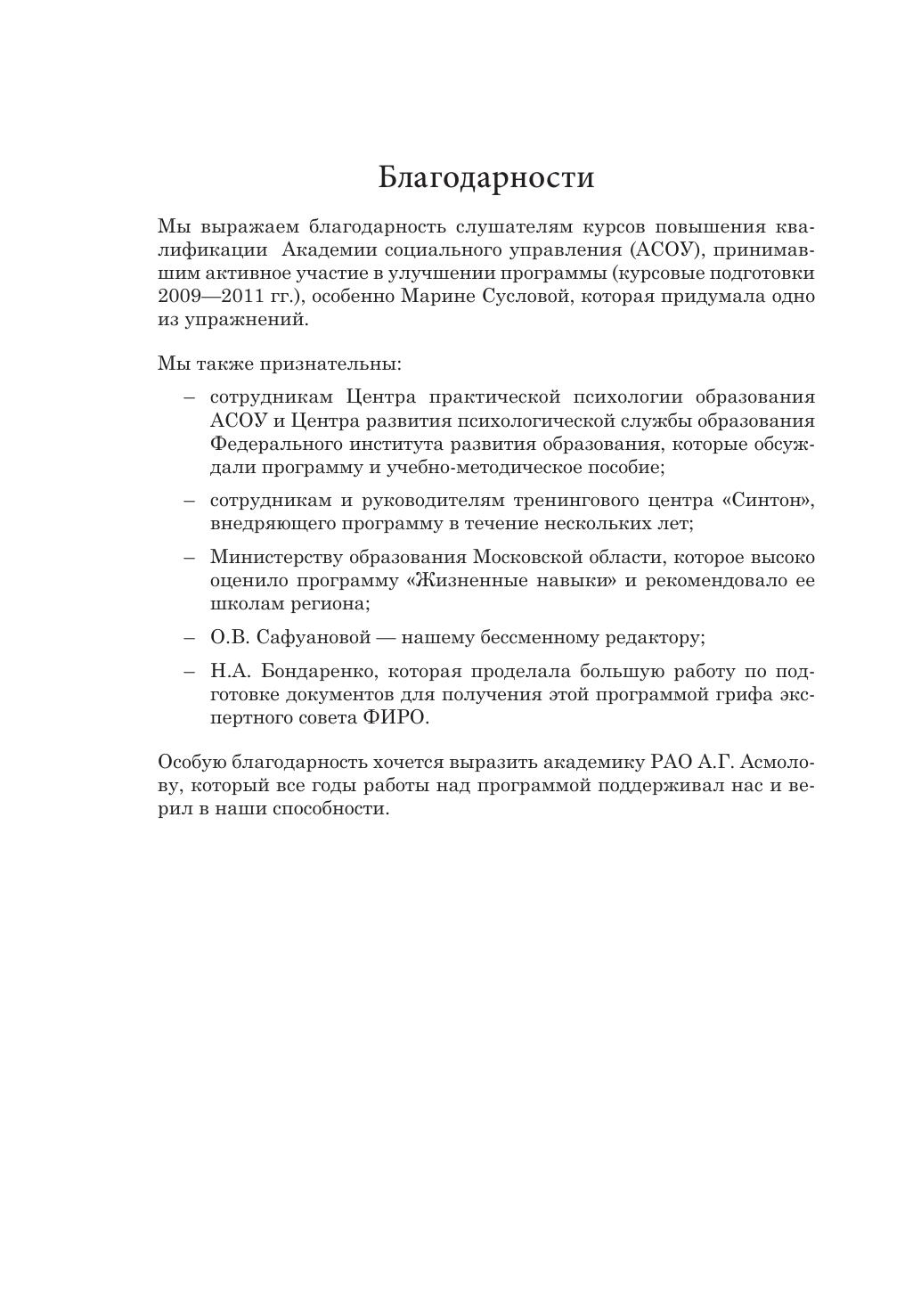 Благодарности

Мы выражаем благодарность слушателям курсов повышения квалификации Академии социального управления (АСОУ), принимавшим активное участие в улучшении программы (курсовые подготовки 2009—2011 гг.), особенно Марине Сусловой, которая придумала одно из упражнений.

Мы также признательны:

– сотрудникам Центра практической психологии образования АСОУ и Центра развития психологической службы образования Федерального института развития образования, которые обсуждали программу и учебно-методическое пособие;

– сотрудникам и руководителям тренингового центра «Синтон», внедряющего программу в течение нескольких лет;

– Министерству образования Московской области, которое высоко оценило программу «Жизненные навыки» и рекомендовало ее школам региона;

– О.В. Сафуановой — нашему бессменному редактору;

– Н.А. Бондаренко, которая проделала большую работу по подготовке документов для получения этой программой грифа экспертного совета ФИРО.

Особую благодарность хочется выразить академику РАО А.Г. Асмолову, который все годы работы над программой поддерживал нас и верил в наши способности.